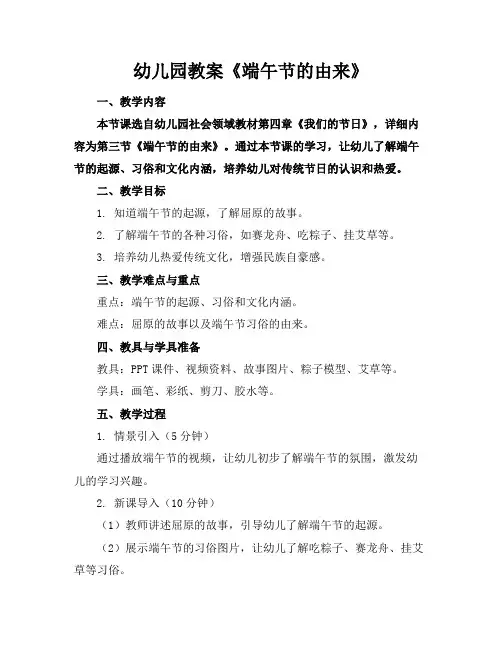 幼儿园教案《端午节的由来》

一、教学内容

本节课选自幼儿园社会领域教材第四章《我们的节日》，详细内容为第三节《端午节的由来》。通过本节课的学习，让幼儿了解端午节的起源、习俗和文化内涵，培养幼儿对传统节日的认识和热爱。

二、教学目标

1. 知道端午节的起源，了解屈原的故事。

2. 了解端午节的各种习俗，如赛龙舟、吃粽子、挂艾草等。

3. 培养幼儿热爱传统文化，增强民族自豪感。

三、教学难点与重点

重点：端午节的起源、习俗和文化内涵。

难点：屈原的故事以及端午节习俗的由来。

四、教具与学具准备

教具：PPT 课件、视频资料、故事图片、粽子模型、艾草等。

学具：画笔、彩纸、剪刀、胶水等。

五、教学过程

1. 情景引入（5 分钟）

通过播放端午节的视频，让幼儿初步了解端午节的氛围，激发幼儿的学习兴趣。

2. 新课导入（10 分钟）

（1）教师讲述屈原的故事，引导幼儿了解端午节的起源。

（2）展示端午节的习俗图片，让幼儿了解吃粽子、赛龙舟、挂艾草等习俗。